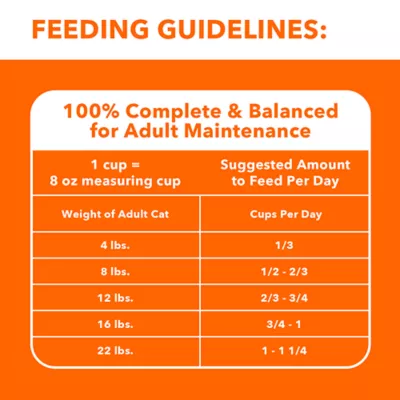 FEEDING GUIDELINES:

100% Complete & Balanced for Adult Maintenance

| 1 cup = 8 oz measuring cup | Suggested Amount to Feed Per Day |
|---|---|
| Weight of Adult Cat | Cups Per Day |
| 4 lbs. | 1/3 |
| 8 lbs. | 1/2 - 2/3 |
| 12 lbs. | 2/3 - 3/4 |
| 16 lbs. | 3/4 - 1 |
| 22 lbs. | 1 - 1 1/4 |